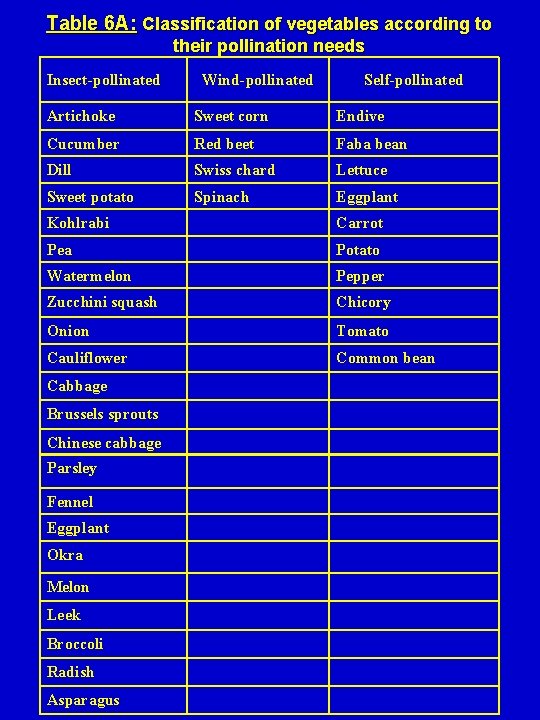 Table 6A: Classification of vegetables according to their pollination needs

| Insect-pollinated | Wind-pollinated | Self-pollinated |
|---|---|---|
| Artichoke | Sweet corn | Endive |
| Cucumber | Red beet | Faba bean |
| Dill | Swiss chard | Lettuce |
| Sweet potato | Spinach | Eggplant |
| Kohlrabi | | Carrot |
| Pea | | Potato |
| Watermelon | | Pepper |
| Zucchini squash | | Chicory |
| Onion | | Tomato |
| Cauliflower | | Common bean |
| Cabbage | | |
| Brussels sprouts | | |
| Chinese cabbage | | |
| Parsley | | |
| Fennel | | |
| Eggplant | | |
| Okra | | |
| Melon | | |
| Leek | | |
| Broccoli | | |
| Radish | | |
| Asparagus | | |